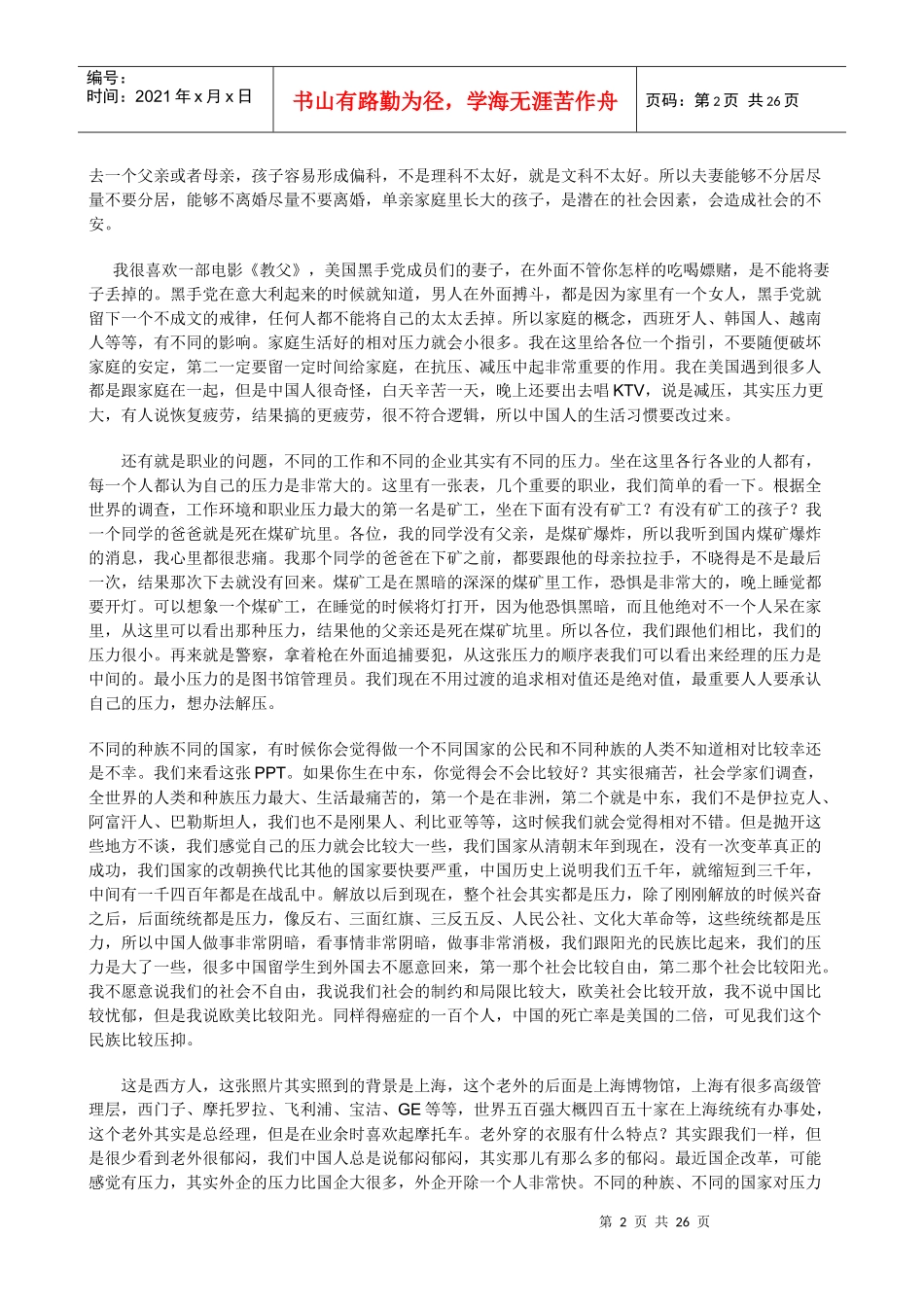 编号：
时间：2021 年 x 月 x 日

书山有路勤为径，学海无涯苦作舟

页码：第 2 页 共 26 页

去一个父亲或者母亲，孩子容易形成偏科，不是理科不太好，就是文科不太好。所以夫妻能够不分居尽量不要分居，能够不离婚尽量不要离婚，单亲家庭里长大的孩子，是潜在的社会因素，会造成社会的不安。

我很喜欢一部电影《教父》，美国黑手党成员们的妻子，在外面不管你怎样的吃喝嫖赌，是不能将妻子丢掉的。黑手党在意大利起来的时候就知道，男人在外面搏斗，都是因为家里有一个女人，黑手党就留下一个不成文的戒律，任何人都不能将自己的太太丢掉。所以家庭的概念，西班牙人、韩国人、越南人等等，有不同的影响。家庭生活好的相对压力就会小很多。我在这里给各位一个指引，不要随便破坏家庭的安定，第二一定要留一定时间给家庭，在抗压、减压中起非常重要的作用。我在美国遇到很多人都是跟家庭在一起，但是中国人很奇怪，白天辛苦一天，晚上还要出去唱 KTV，说是减压，其实压力更大，有人说恢复疲劳，结果搞的更疲劳，很不符合逻辑，所以中国人的生活习惯要改过来。

还有就是职业的问题，不同的工作和不同的企业其实有不同的压力。坐在这里各行各业的人都有，每一个人都认为自己的压力是非常大的。这里有一张表，几个重要的职业，我们简单的看一下。根据全世界的调查，工作环境和职业压力最大的第一名是矿工，坐在下面有没有矿工？有没有矿工的孩子？我一个同学的爸爸就是死在煤矿坑里。各位，我的同学没有父亲，是煤矿爆炸，所以我听到国内煤矿爆炸的消息，我心里都很悲痛。我那个同学的爸爸在下矿之前，都要跟他的母亲拉拉手，不晓得是不是最后一次，结果那次下去就没有回来。煤矿工是在黑暗的深深的煤矿里工作，恐惧是非常大的，晚上睡觉都要开灯。可以想象一个煤矿工，在睡觉的时候将灯打开，因为他恐惧黑暗，而且他绝对不一个人呆在家里，从这里可以看出那种压力，结果他的父亲还是死在煤矿坑里。所以各位，我们跟他们相比，我们的压力很小。再来就是警察，拿着枪在外面追捕要犯，从这张压力的顺序表我们可以看出来经理的压力是中间的。最小压力的是图书馆管理员。我们现在不用过渡的追求相对值还是绝对值，最重要人人要承认自己的压力，想办法解压。

不同的种族不同的国家，有时候你会觉得做一个不同国家的公民和不同种族的人类不知道相对比较幸还是不幸。我们来看这张 PPT。如果你生在中东，你觉得会不会比较好？其实很痛苦，社会学家们调查，全世界的人类和种族压力最大、生活最痛苦的，第一个是在非洲，第二个就是中东，我们不是伊拉克人、阿富汗人、巴勒斯坦人，我们也不是刚果人、利比亚等等，这时候我们就会觉得相对不错。但是抛开这些地方不谈，我们感觉自己的压力就会比较大一些，我们国家从清朝末年到现在，没有一次变革真正的成功，我们国家的改朝换代比其他的国家要快要严重，中国历史上说明我们五千年，就缩短到三千年，中间有一千四百年都是在战乱中。解放以后到现在，整个社会其实都是压力，除了刚刚解放的时候兴奋之后，后面统统都是压力，像反右、三面红旗、三反五反、人民公社、文化大革命等，这些统统都是压力，所以中国人做事非常阴暗，看事情非常阴暗，做事非常消极，我们跟阳光的民族比起来，我们的压力是大了一些，很多中国留学生到外国去不愿意回来，第一那个社会比较自由，第二那个社会比较阳光。我不愿意说我们的社会不自由，我说我们社会的制约和局限比较大，欧美社会比较开放，我不说中国比较忧郁，但是我说欧美比较阳光。同样得癌症的一百个人，中国的死亡率是美国的二倍，可见我们这个民族比较压抑。

这是西方人，这张照片其实照到的背景是上海，这个老外的后面是上海博物馆，上海有很多高级管理层，西门子、摩托罗拉、飞利浦、宝洁、GE 等等，世界五百强大概四百五十家在上海统统有办事处，这个老外其实是总经理，但是在业余时喜欢起摩托车。老外穿的衣服有什么特点？其实跟我们一样，但是很少看到老外很郁闷，我们中国人总是说郁闷郁闷，其实那儿有那么多的郁闷。最近国企改革，可能感觉有压力，其实外企的压力比国企大很多，外企开除一个人非常快。不同的种族、不同的国家对压力

第 2 页 共 26 页